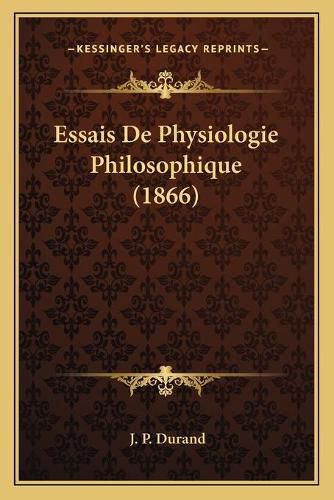 —KESSINGER'S LEGACY REPRINTS—

Essais De Physiologie Philosophique (1866)

J. P. Durand